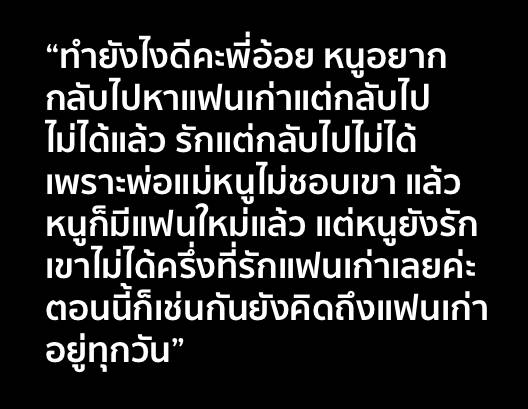 “ทำยังไงดีคะพี่อ้อย หนูอยากกลับไปหาแฟนเก่าแต่กลับไปไม่ได้แล้ว รักแต่กลับไปไม่ได้เพราะพ่อแม่หนูไม่ชอบเขา แล้วหนูก็มีแฟนใหม่แล้ว แต่หนูยังรักเขาไม่ได้ครึ่งที่รักแฟนเก่าเลยค่ะ ตอนนี้ก็เช่นกันยังคิดถึงแฟนเก่าอยู่ทุกวัน”